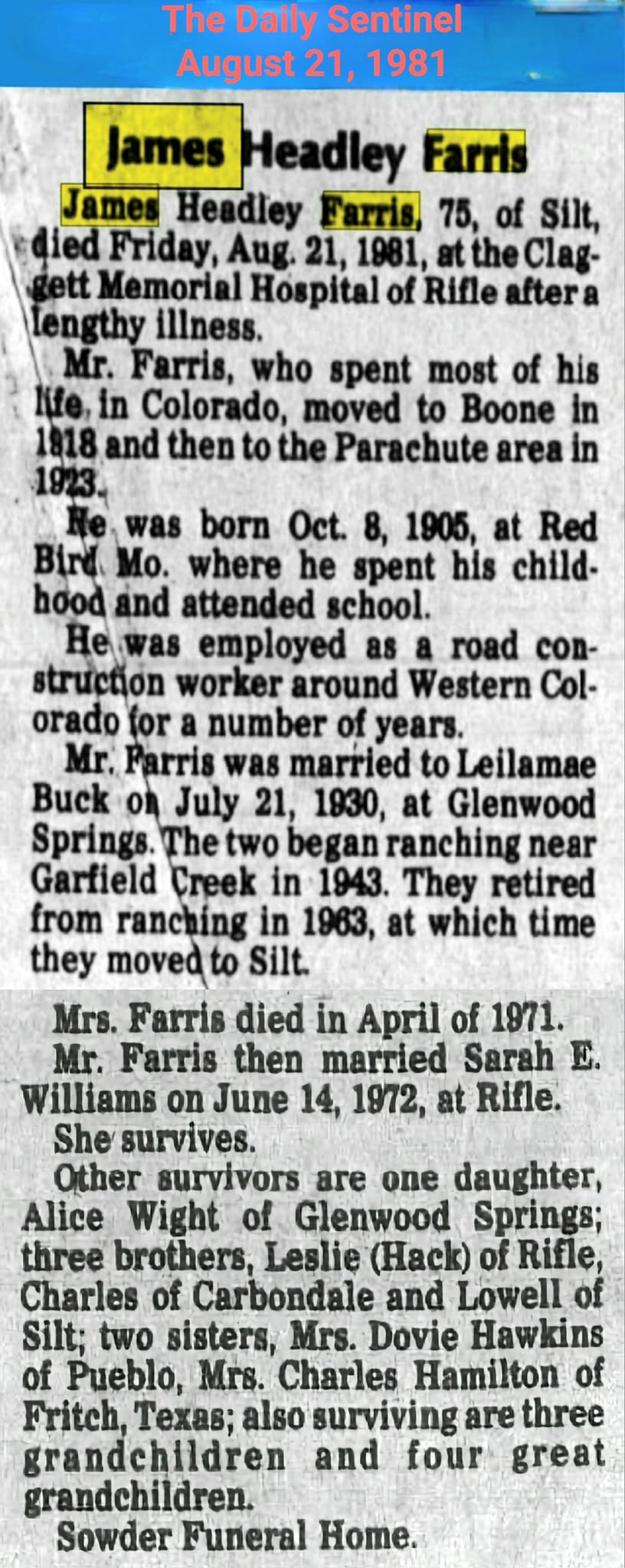 The Daily Sentinel
August 21, 1981

James Headley Farris

James Headley Farris, 75, of Silt, died Friday, Aug. 21, 1981, at the Claggett Memorial Hospital of Rifle after a lengthy illness.

Mr. Farris, who spent most of his life in Colorado, moved to Boone in 1818 and then to the Parachute area in 1923.

He was born Oct. 8, 1905, at Red Bird Mo. where he spent his childhood and attended school.

He was employed as a road construction worker around Western Colorado for a number of years.

Mr. Farris was married to Leilamae Buck on July 21, 1930, at Glenwood Springs. The two began ranching near Garfield Creek in 1943. They retired from ranching in 1963, at which time they moved to Silt.

Mrs. Farris died in April of 1971.

Mr. Farris then married Sarah E. Williams on June 14, 1972, at Rifle.

She survives.

Other survivors are one daughter, Alice Wight of Glenwood Springs; three brothers, Leslie (Hack) of Rifle, Charles of Carbondale and Lowell of Silt; two sisters, Mrs. Dovie Hawkins of Pueblo, Mrs. Charles Hamilton of Fritch, Texas; also surviving are three grandchildren and four great grandchildren.

Sowder Funeral Home.